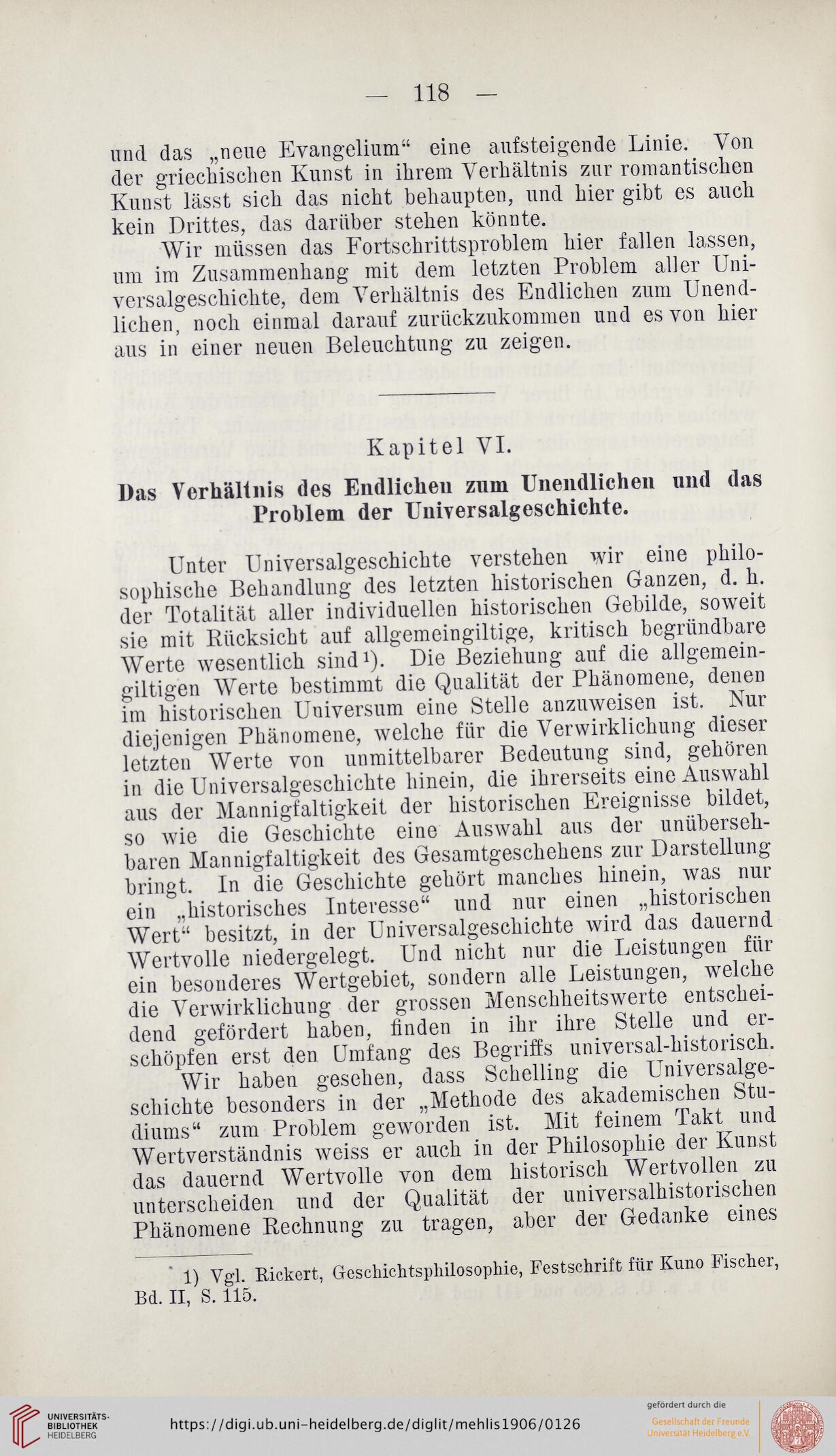 — 118 —

und das „neue Evangelium“ eine aufsteigende Linie. Von der griechischen Kunst in ihrem Verhältnis zur romantischen Kunst lässt sich das nicht behaupten, und hier gibt es auch kein Drittes, das darüber stehen könnte.

Wir müssen das Fortschrittsproblem hier fallen lassen, um im Zusammenhang mit dem letzten Problem aller Universalgeschichte, dem Verhältnis des Endlichen zum Unendlichen, noch einmal darauf zurückzukommen und es von hier aus in einer neuen Beleuchtung zu zeigen.

Kapitel VI.

Das Verhältnis des Endlichen zum Unendlichen und das Problem der Universalgeschichte.

Unter Universalgeschichte verstehen wir eine philosophische Behandlung des letzten historischen Ganzen, d. h. der Totalität aller individuellen historischen Gebilde, soweit sie mit Rücksicht auf allgemeingiltige, kritisch begründbare Werte wesentlich sind¹). Die Beziehung auf die allgemeingiltigen Werte bestimmt die Qualität der Phänomene, denen im historischen Universum eine Stelle anzuweisen ist. Nur diejenigen Phänomene, welche für die Verwirklichung dieser letzten Werte von unmittelbarer Bedeutung sind, gehören in die Universalgeschichte hinein, die ihrerseits eine Auswahl aus der Mannigfaltigkeit der historischen Ereignisse bildet, so wie die Geschichte eine Auswahl aus der unübersehbaren Mannigfaltigkeit des Gesamtgeschehens zur Darstellung bringt. In die Geschichte gehört manches hinein, was nur ein „historisches Interesse“ und nur einen „historischen Wert“ besitzt, in der Universalgeschichte wird das dauernd Wertvolle niedergelegt. Und nicht nur die Leistungen für ein besonderes Wertgebiet, sondern alle Leistungen, welche die Verwirklichung der grossen Menschheitswerte entscheidend gefördert haben, finden in ihr ihre Stelle und erschöpfen erst den Umfang des Begriffs universal-historisch.

Wir haben gesehen, dass Schelling die Universalgeschichte besonders in der „Methode des akademischen Studiums“ zum Problem geworden ist. Mit feinem Takt und Wertverständnis weiss er auch in der Philosophie der Kunst das dauernd Wertvolle von dem historisch Wertvollen zu unterscheiden und der Qualität der universalhistorischen Phänomene Rechnung zu tragen, aber der Gedanke eines

1) Vgl. Rickert, Geschichtsphilosophie, Festschrift für Kuno Fischer, Bd. II, S. 115.

UNIVERSITÄTS-BIBLIOTHEK HEIDELBERG

https://digi.ub.uni-heidelberg.de/diglit/mehlis1906/0126

gefördert durch die
Gesellschaft der Freunde Universität Heidelberg e.V.